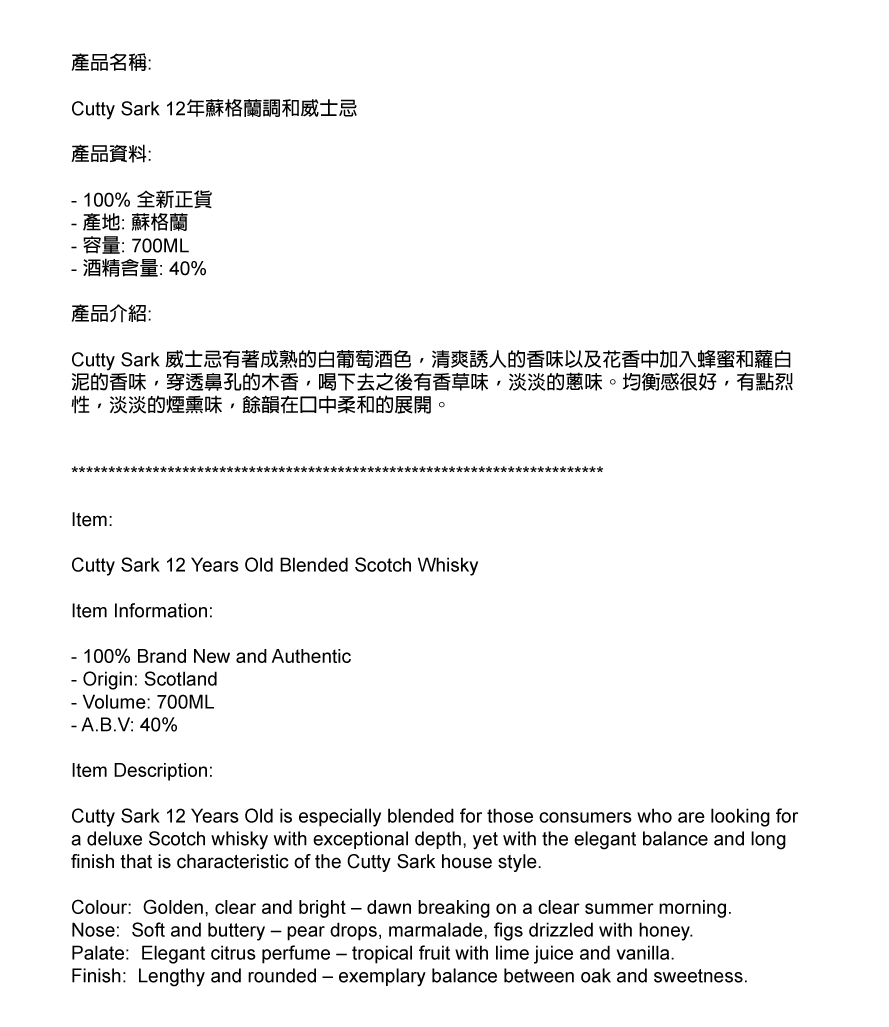 產品名稱:

Cutty Sark 12年蘇格蘭調和威士忌

產品資料:

- 100% 全新正貨
- 產地: 蘇格蘭
- 容量: 700ML
- 酒精含量: 40%

產品介紹:

Cutty Sark 威士忌有著成熟的白葡萄酒色，清爽誘人的香味以及花香中加入蜂蜜和蘿白泥的香味，穿透鼻孔的木香，喝下去之後有香草味，淡淡的蔥味。均衡感很好，有點烈性，淡淡的煙熏味，餘韻在口中柔和的展開。

**************************************************************************

Item:

Cutty Sark 12 Years Old Blended Scotch Whisky

Item Information:

- 100% Brand New and Authentic
- Origin: Scotland
- Volume: 700ML
- A.B.V: 40%

Item Description:

Cutty Sark 12 Years Old is especially blended for those consumers who are looking for a deluxe Scotch whisky with exceptional depth, yet with the elegant balance and long finish that is characteristic of the Cutty Sark house style.

Colour: Golden, clear and bright – dawn breaking on a clear summer morning.
Nose: Soft and buttery – pear drops, marmalade, figs drizzled with honey.
Palate: Elegant citrus perfume – tropical fruit with lime juice and vanilla.
Finish: Lengthy and rounded – exemplary balance between oak and sweetness.